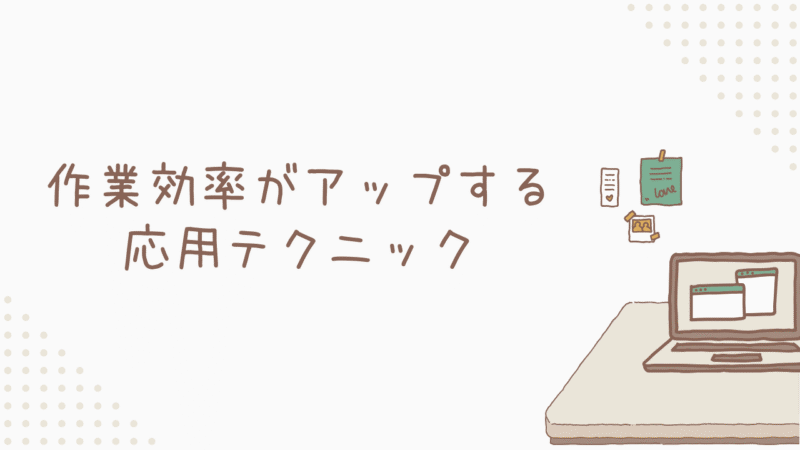 作業効率がアップする
応用テクニック

love